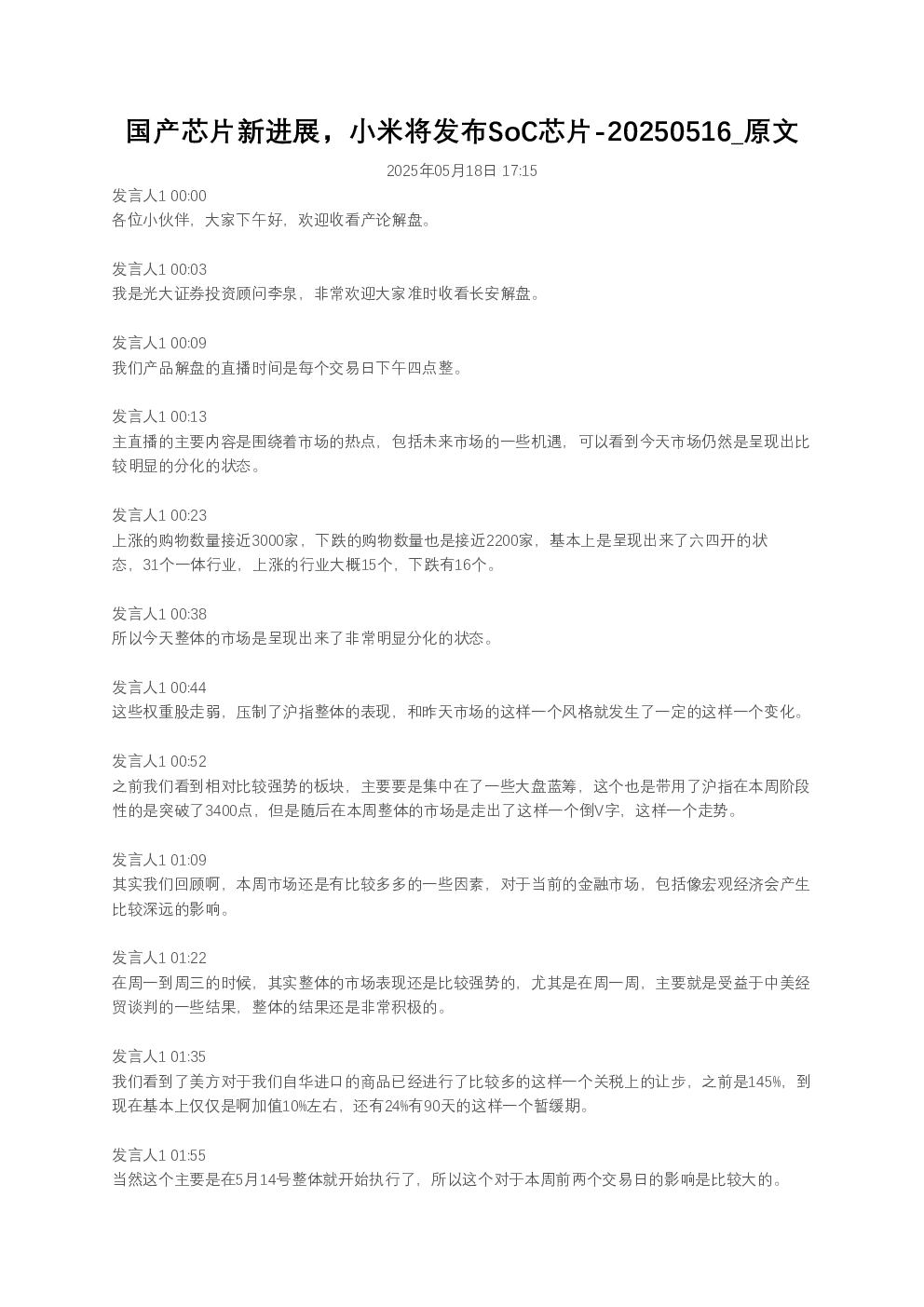 国产芯片新进展，小米将发布SoC芯片-20250516_原文

2025年05月18日 17:15

发言人1 00:00
各位小伙伴，大家下午好，欢迎收看产论解盘。

发言人1 00:03
我是光大证券投资顾问李泉，非常欢迎大家准时收看长安解盘。

发言人1 00:09
我们产品解盘的直播时间是每个交易日下午四点整。

发言人1 00:13
主直播的主要内容是围绕着市场的热点，包括未来市场的一些机遇，可以看到今天市场仍然是呈现出比较明显的分化的状态。

发言人1 00:23
上涨的购物数量接近3000家，下跌的购物数量也是接近2200家，基本上是呈现出来了六四开的状态，31个一体行业，上涨的行业大概15个，下跌有16个。

发言人1 00:38
所以今天整体的市场是呈现出来了非常明显分化的状态。

发言人1 00:44
这些权重股走弱，压制了沪指整体的表现，和昨天市场的这样一个风格就发生了一定的这样一个变化。

发言人1 00:52
之前我们看到相对比较强势的板块，主要要是集中在了一些大盘蓝筹，这个也是带用了沪指在本周阶段性的是突破了3400点，但是随后在本周整体的市场是走出了这样一个倒V字，这样一个走势。

发言人1 01:09
其实我们回顾啊，本周市场还是有比较多多的一些因素，对于当前的金融市场，包括像宏观经济会产生比较深远的影响。

发言人1 01:22
在周一到周三的时候，其实整体的市场表现还是比较强势的，尤其是在周一周，主要就是受益于中美经贸谈判的一些结果，整体的结果还是非常积极的。

发言人1 01:35
我们看到了美方对于我们自华进口的商品已经进行了比较多的这样一个关税上的让步，之前是145%，到现在基本上仅仅是啊加值10%左右，还有24%有90天的这样一个暂缓期。

发言人1 01:55
当然这个主要是在5月14号整体就开始执行了，所以这个对于本周前两个交易日的影响是比较大的。